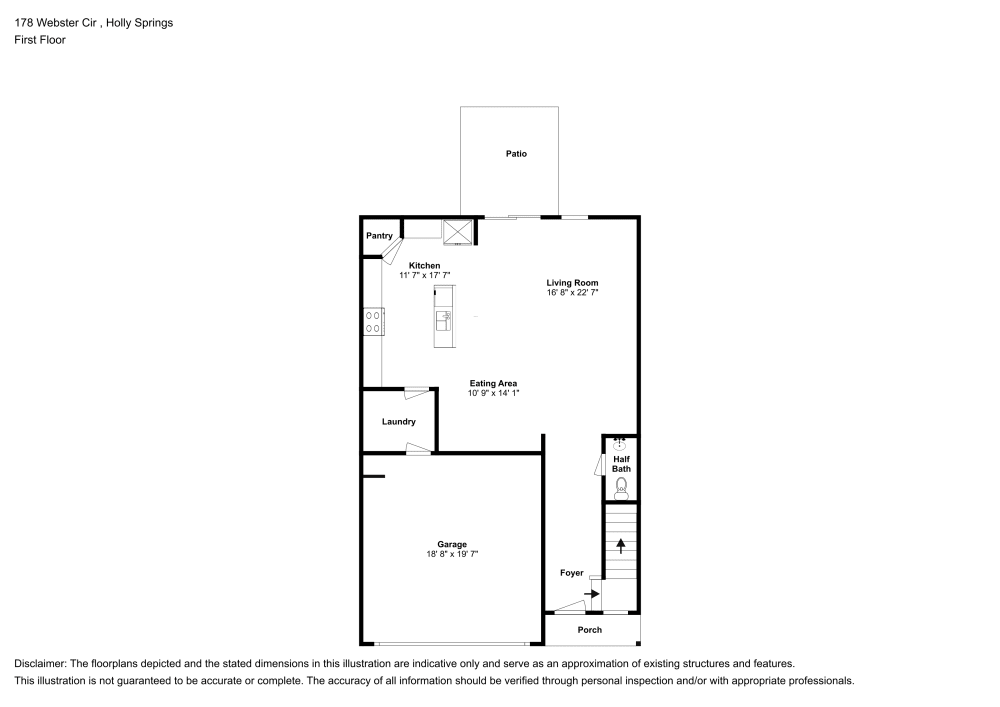 178 Webster Cir , Holly Springs
First Floor

Patio

Pantry

Kitchen
11' 7" x 17' 7"

Living Room
16' 8" x 22' 7"

Eating Area
10' 9" x 14' 1"

Laundry

Half Bath

Garage
18' 8" x 19' 7"

Foyer

Porch

Disclaimer: The floorplans depicted and the stated dimensions in this illustration are indicative only and serve as an approximation of existing structures and features. This illustration is not guaranteed to be accurate or complete. The accuracy of all information should be verified through personal inspection and/or with appropriate professionals.